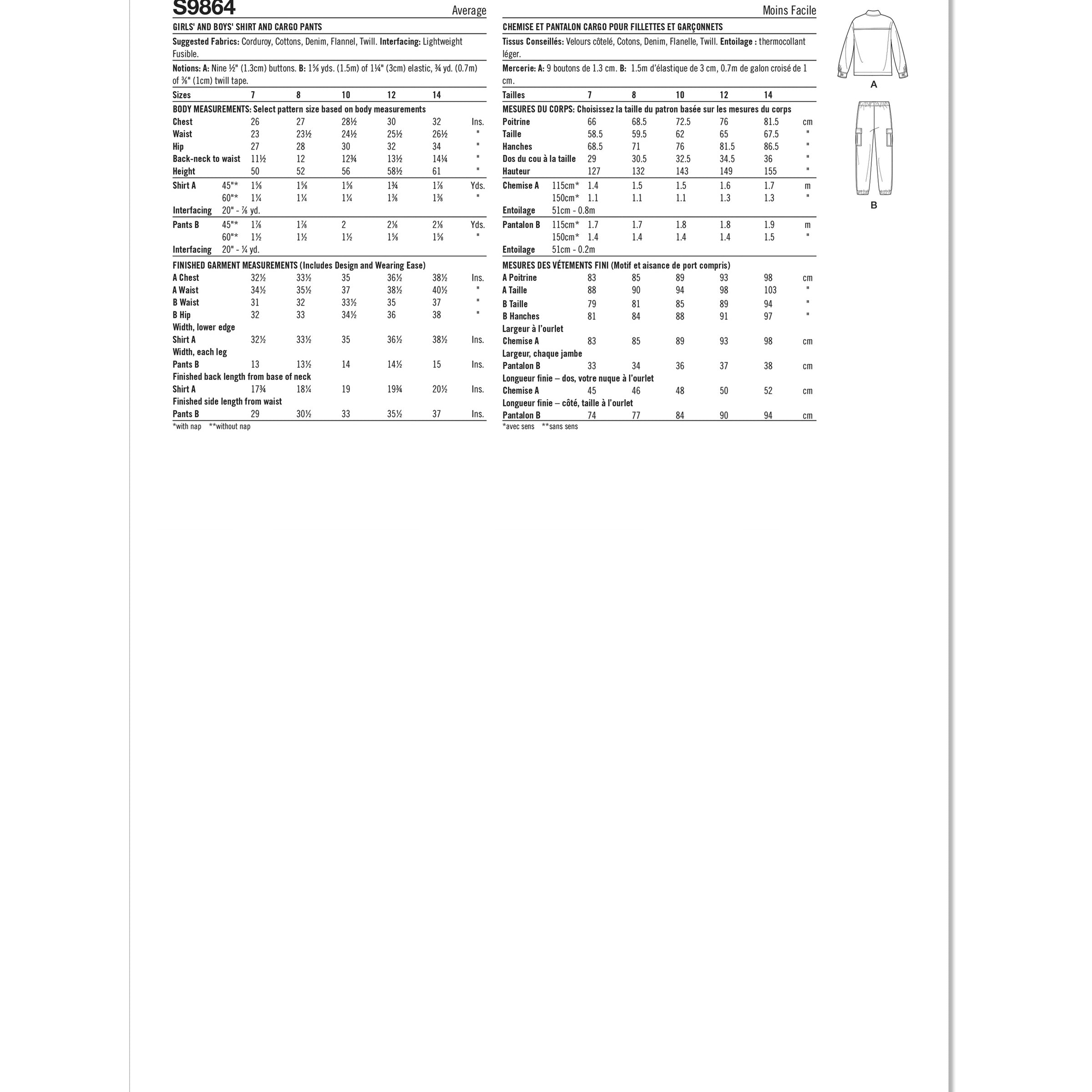 S9864 Average

GIRLS' AND BOYS' SHIRT AND CARGO PANTS

Suggested Fabrics: Corduroy, Cottons, Denim, Flannel, Twill. Interfacing: Lightweight Fusible.

Notions: A: Nine ½" (1.3cm) buttons. B: 1⅝ yds. (1.5m) of 1¼" (3cm) elastic, ¾ yd. (0.7m) of ⅜" (1cm) twill tape.

| Sizes | | 7 | 8 | 10 | 12 | 14 | |
|---|---|---|---|---|---|---|---|
| BODY MEASUREMENTS: Select pattern size based on body measurements | | | | | | | |
| Chest | | 26 | 27 | 28½ | 30 | 32 | Ins. |
| Waist | | 23 | 23½ | 24½ | 25½ | 26½ | " |
| Hip | | 27 | 28 | 30 | 32 | 34 | " |
| Back-neck to waist | | 11½ | 12 | 12¾ | 13½ | 14¼ | " |
| Height | | 50 | 52 | 56 | 58½ | 61 | " |
| Shirt A | 45"* | 1⅝ | 1⅝ | 1⅝ | 1¾ | 1⅞ | Yds. |
| | 60"* | 1¼ | 1¼ | 1¼ | 1⅜ | 1⅜ | " |
| Interfacing | 20" - ⅞ yd. | | | | | | |
| Pants B | 45"* | 1⅞ | 1⅞ | 2 | 2⅛ | 2⅛ | Yds. |
| | 60"* | 1½ | 1½ | 1½ | 1⅝ | 1⅝ | " |
| Interfacing | 20" - ¼ yd. | | | | | | |
| FINISHED GARMENT MEASUREMENTS (Includes Design and Wearing Ease) | | | | | | | |
| A Chest | | 32½ | 33½ | 35 | 36½ | 38½ | Ins. |
| A Waist | | 34½ | 35½ | 37 | 38½ | 40½ | " |
| B Waist | | 31 | 32 | 33½ | 35 | 37 | " |
| B Hip | | 32 | 33 | 34½ | 36 | 38 | " |
| Width, lower edge | | | | | | | |
| Shirt A | | 32½ | 33½ | 35 | 36½ | 38½ | Ins. |
| Width, each leg | | | | | | | |
| Pants B | | 13 | 13½ | 14 | 14½ | 15 | Ins. |
| Finished back length from base of neck | | | | | | | |
| Shirt A | | 17¾ | 18¼ | 19 | 19¾ | 20½ | Ins. |
| Finished side length from waist | | | | | | | |
| Pants B | | 29 | 30½ | 33 | 35½ | 37 | Ins. |

*with nap **without nap

Moins Facile

CHEMISE ET PANTALON CARGO POUR FILLETTES ET GARÇONNETS

Tissus Conseillés: Velours côtelé, Cotons, Denim, Flanelle, Twill. Entoilage : thermocollant léger.

Mercerie: A: 9 boutons de 1.3 cm. B: 1.5m d'élastique de 3 cm, 0.7m de galon croisé de 1 cm.

| Tailles | | 7 | 8 | 10 | 12 | 14 | |
|---|---|---|---|---|---|---|---|
| MESURES DU CORPS: Choisissez la taille du patron basée sur les mesures du corps | | | | | | | |
| Poitrine | | 66 | 68.5 | 72.5 | 76 | 81.5 | cm |
| Taille | | 58.5 | 59.5 | 62 | 65 | 67.5 | " |
| Hanches | | 68.5 | 71 | 76 | 81.5 | 86.5 | " |
| Dos du cou à la taille | | 29 | 30.5 | 32.5 | 34.5 | 36 | " |
| Hauteur | | 127 | 132 | 143 | 149 | 155 | " |
| Chemise A | 115cm* | 1.4 | 1.5 | 1.5 | 1.6 | 1.7 | m |
| | 150cm* | 1.1 | 1.1 | 1.1 | 1.3 | 1.3 | " |
| Entoilage | 51cm - 0.8m | | | | | | |
| Pantalon B | 115cm* | 1.7 | 1.7 | 1.8 | 1.8 | 1.9 | m |
| | 150cm* | 1.4 | 1.4 | 1.4 | 1.4 | 1.5 | " |
| Entoilage | 51cm - 0.2m | | | | | | |
| MESURES DES VÉTEMENTS FINI (Motif et aisance de port compris) | | | | | | | |
| A Poitrine | | 83 | 85 | 89 | 93 | 98 | cm |
| A Taille | | 88 | 90 | 94 | 98 | 103 | " |
| B Taille | | 79 | 81 | 85 | 89 | 94 | " |
| B Hanches | | 81 | 84 | 88 | 91 | 97 | " |
| Largeur à l'ourlet | | | | | | | |
| Chemise A | | 83 | 85 | 89 | 93 | 98 | cm |
| Largeur, chaque jambe | | | | | | | |
| Pantalon B | | 33 | 34 | 36 | 37 | 38 | cm |
| Longueur finie – dos, votre nuque à l'ourlet | | | | | | | |
| Chemise A | | 45 | 46 | 48 | 50 | 52 | cm |
| Longueur finie – côté, taille à l'ourlet | | | | | | | |
| Pantalon B | | 74 | 77 | 84 | 90 | 94 | cm |

*avec sens **sans sens

A

B